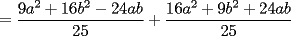 $= \frac{9a^2 + 16b^2 - 24ab}{25} + \frac{16a^2 + 9b^2 + 24ab}{25}$